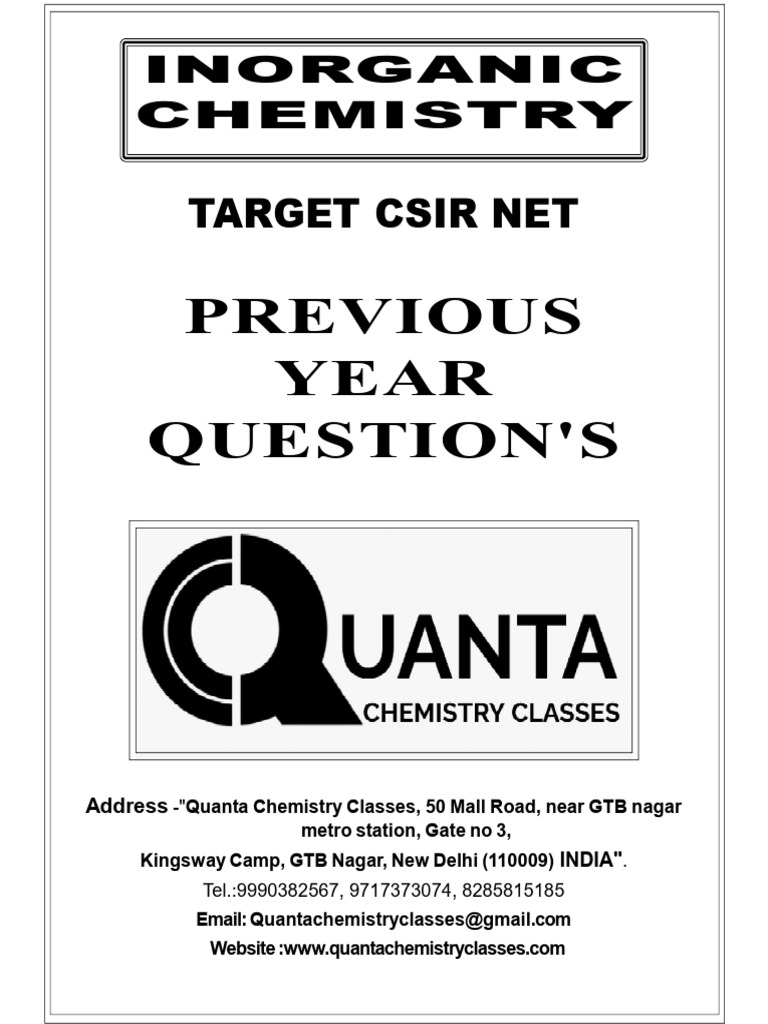 INORGANIC CHEMISTRY

TARGET CSIR NET

PREVIOUS YEAR QUESTION'S

QUANTA
CHEMISTRY CLASSES

Address -"Quanta Chemistry Classes, 50 Mall Road, near GTB nagar metro station, Gate no 3,
Kingsway Camp, GTB Nagar, New Delhi (110009) INDIA".
Tel.:9990382567, 9717373074, 8285815185
Email: Quantachemistryclasses@gmail.com
Website :www.quantachemistryclasses.com